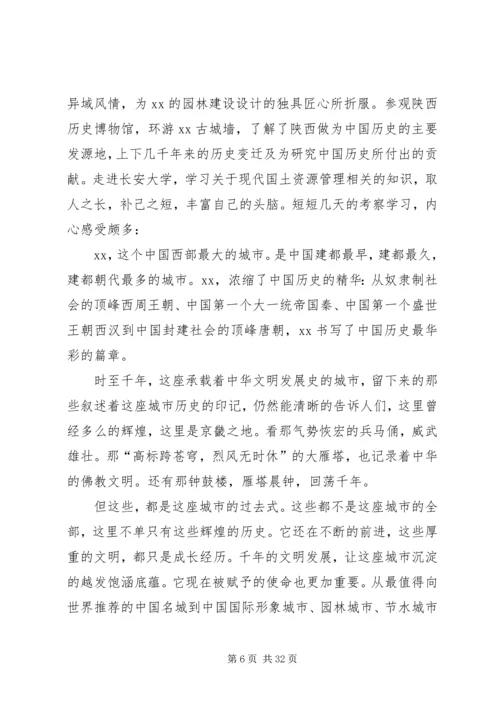 异域风情，为 xx 的园林建设设计的独具匠心所折服。参观陕西历史博物馆，环游 xx 古城墙，了解了陕西做为中国历史的主要发源地，上下几千年来的历史变迁及为研究中国历史所付出的贡献。走进长安大学，学习关于现代国土资源管理相关的知识，取人之长，补己之短，丰富自己的头脑。短短几天的考察学习，内心感受颇多：

xx，这个中国西部最大的城市。是中国建都最早，建都最久，建都朝代最多的城市。xx，浓缩了中国历史的精华：从奴隶制社会的顶峰西周王朝、中国第一个大一统帝国秦、中国第一个盛世王朝西汉到中国封建社会的顶峰唐朝，xx 书写了中国历史最华彩的篇章。

时至千年，这座承载着中华文明发展史的城市，留下来的那些叙述着这座城市历史的印记，仍然能清晰的告诉人们，这里曾经多么的辉煌，这里是京畿之地。看那气势恢宏的兵马俑，威武雄壮。那“高标跨苍穹，烈风无时休”的大雁塔，也记录着中华的佛教文明。还有那钟鼓楼，雁塔晨钟，回荡千年。

但这些，都是这座城市的过去式。这些都不是这座城市的全部，这里不单只有这些辉煌的历史。它还在不断的前进，这些厚重的文明，都只是成长经历。千年的文明发展，让这座城市沉淀的越发饱涵底蕴。它现在被赋予的使命也更加重要。从最值得向世界推荐的中国名城到中国国际形象城市、园林城市、节水城市

第 6 页 共 32 页